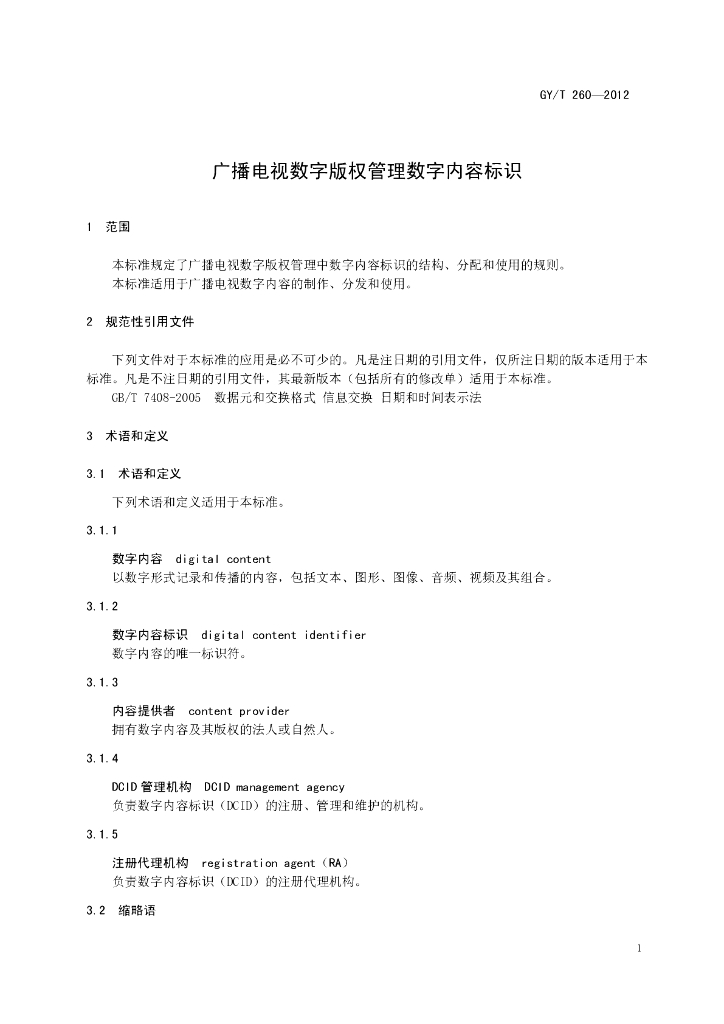 GY/T 260—2012

广播电视数字版权管理数字内容标识

1 范围

本标准规定了广播电视数字版权管理中数字内容标识的结构、分配和使用的规则。
本标准适用于广播电视数字内容的制作、分发和使用。

2 规范性引用文件

下列文件对于本标准的应用是必不可少的。凡是注日期的引用文件，仅所注日期的版本适用于本标准。凡是不注日期的引用文件，其最新版本（包括所有的修改单）适用于本标准。
GB/T 7408-2005 数据元和交换格式 信息交换 日期和时间表示法

3 术语和定义

3.1 术语和定义

下列术语和定义适用于本标准。

3.1.1

数字内容 digital content
以数字形式记录和传播的内容，包括文本、图形、图像、音频、视频及其组合。

3.1.2

数字内容标识 digital content identifier
数字内容的唯一标识符。

3.1.3

内容提供者 content provider
拥有数字内容及其版权的法人或自然人。

3.1.4

DCID管理机构 DCID management agency
负责数字内容标识（DCID）的注册、管理和维护的机构。

3.1.5

注册代理机构 registration agent（RA）
负责数字内容标识（DCID）的注册代理机构。

3.2 缩略语

1